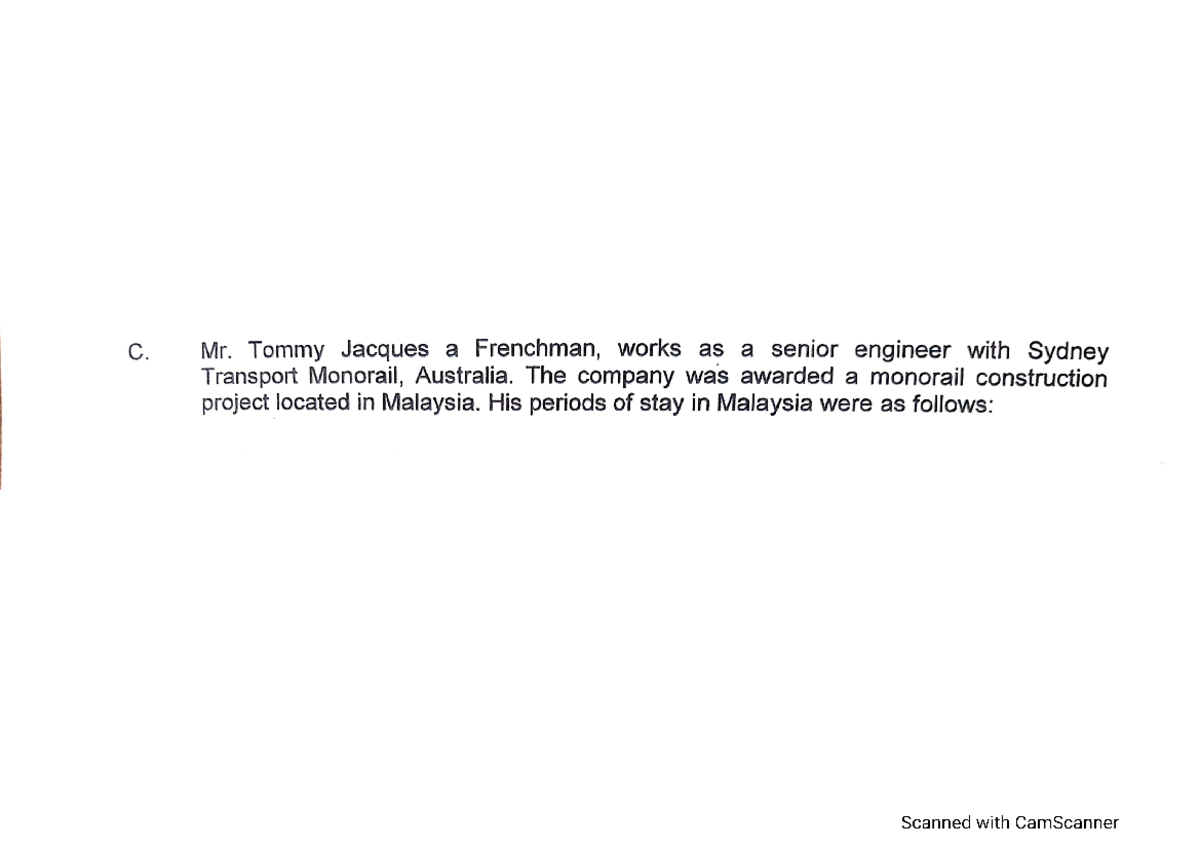 C. Mr. Tommy Jacques a Frenchman, works as a senior engineer with Sydney Transport Monorail, Australia. The company was awarded a monorail construction project located in Malaysia. His periods of stay in Malaysia were as follows:

Scanned with CamScanner